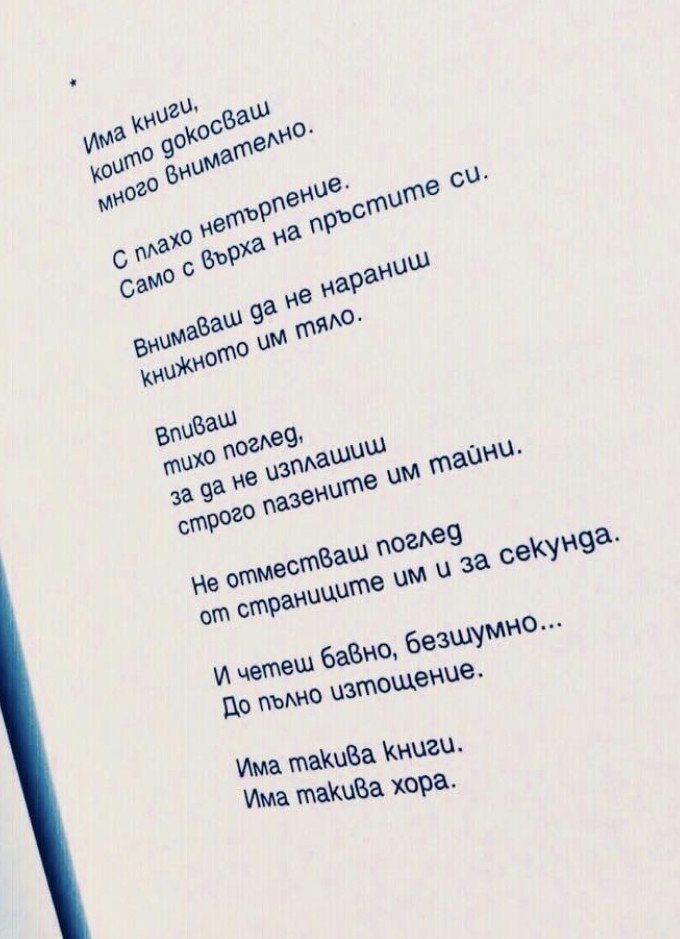 *

Има книги,
които докосваш
много внимателно.

С плахо нетърпение.
Само с върха на пръстите си.

Внимаваш да не нараниш
книжното им тяло.

Впиваш
тихо поглед,
за да не изплашиш
строго пазените им тайни.

Не отместваш поглед
от страниците им и за секунда.

И четеш бавно, безшумно...
До пълно изтощение.

Има такива книги.
Има такива хора.